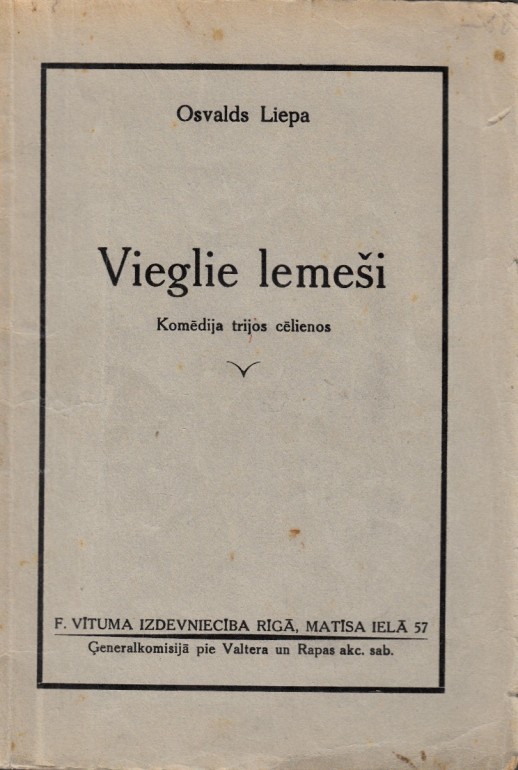 Osvalds Liepa

Vieglie lemeši

Komēdija trijos cēlienos

F. VĪTUMA IZDEVNIECĪBA RĪGĀ, MATĪSA IELĀ 57

Ģeneralkomisijā pie Valtera un Rapas akc. sab.